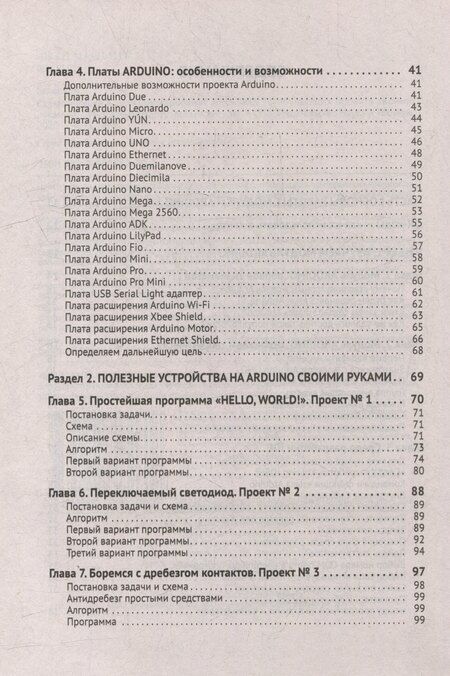 Глава 4. Платы ARDUINO: особенности и возможности 41
Дополнительные возможности проекта Arduino 41
Плата Arduino Due 41
Плата Arduino Leonardo 43
Плата Arduino YÚN 44
Плата Arduino Micro 45
Плата Arduino UNO 46
Плата Arduino Ethernet 48
Плата Arduino Duemilanove 49
Плата Arduino Diecimila 50
Плата Arduino Nano 51
Плата Arduino Mega 52
Плата Arduino Mega 2560 53
Плата Arduino ADK 55
Плата Arduino LilyPad 56
Плата Arduino Fio 57
Плата Arduino Mini 58
Плата Arduino Pro 59
Плата Arduino Pro Mini 60
Плата USB Serial Light адаптер 61
Плата расширения Arduino Wi-Fi 62
Плата расширения Xbee Shield 63
Плата расширения Arduino Motor 65
Плата расширения Ethernet Shield 66
Определяем дальнейшую цель 68

Раздел 2. ПОЛЕЗНЫЕ УСТРОЙСТВА НА ARDUINO СВОИМИ РУКАМИ 69

Глава 5. Простейшая программа «HELLO, WORLD!». Проект № 1 70
Постановка задачи 71
Схема 71
Описание схемы 71
Алгоритм 73
Первый вариант программы 74
Второй вариант программы 80

Глава 6. Переключаемый светодиод. Проект № 2 88
Постановка задачи и схема 89
Алгоритм 89
Первый вариант программы 89
Второй вариант программы 92
Третий вариант программы 94

Глава 7. Боремся с дребезгом контактов. Проект № 3 97
Постановка задачи и схема 98
Антидребезг простыми средствами 99
Алгоритм 99
Программа 99